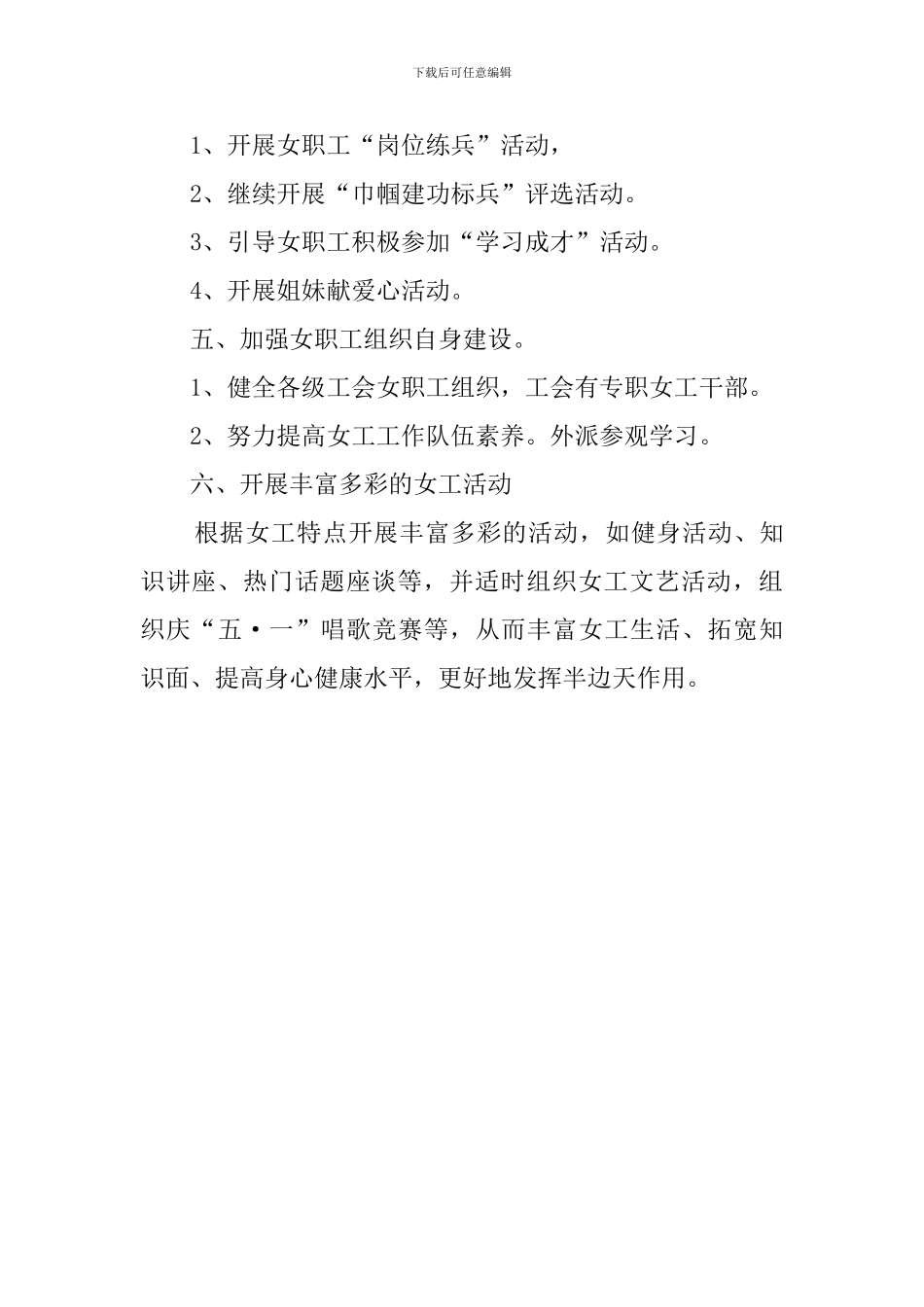 下载后可任意编辑

1、开展女职工“岗位练兵”活动，

2、继续开展“巾帼建功标兵”评选活动。

3、引导女职工积极参加“学习成才”活动。

4、开展姐妹献爱心活动。

五、加强女职工组织自身建设。

1、健全各级工会女职工组织，工会有专职女工干部。

2、努力提高女工工作队伍素养。外派参观学习。

六、开展丰富多彩的女工活动

根据女工特点开展丰富多彩的活动，如健身活动、知识讲座、热门话题座谈等，并适时组织女工文艺活动，组织庆“五·一”唱歌竞赛等，从而丰富女工生活、拓宽知识面、提高身心健康水平，更好地发挥半边天作用。